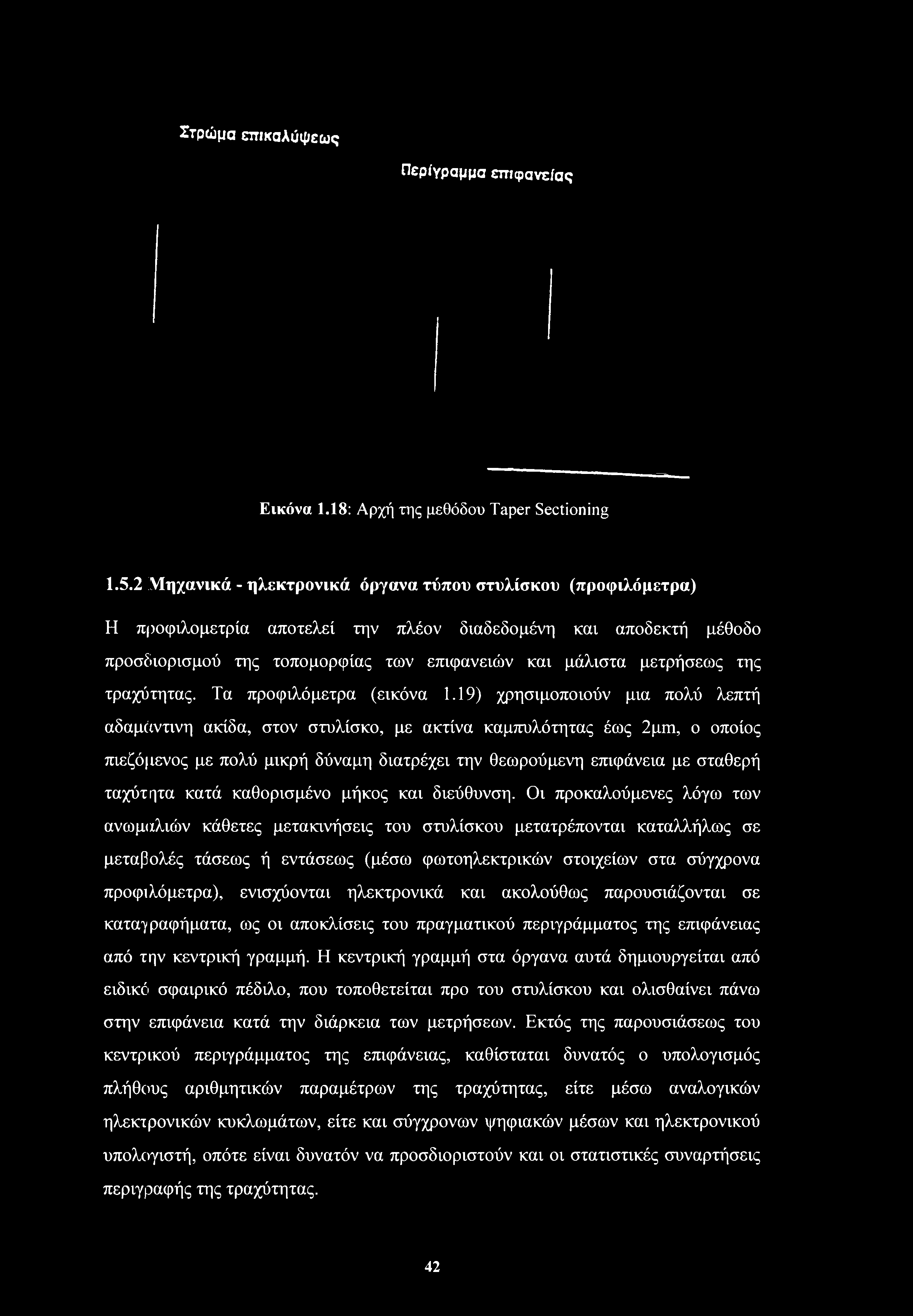 Στρώμα επικαλύψεως

Περίγραμμα επιφανείας

Εικόνα 1.18: Αρχή της μεθόδου Taper Sectioning

1.5.2 Μηχανικά - ηλεκτρονικά όργανα τύπου στυλίσκου (προφιλόμετρα)

Η προφιλομετρία αποτελεί την πλέον διαδεδομένη και αποδεκτή μέθοδο προσδιορισμού της τοπομορφίας των επιφανειών και μάλιστα μετρήσεως της τραχύτητας. Τα προφιλόμετρα (εικόνα 1.19) χρησιμοποιούν μια πολύ λεπτή αδαμάντινη ακίδα, στον στυλίσκο, με ακτίνα καμπυλότητας έως 2μm, ο οποίος πιεζόμενος με πολύ μικρή δύναμη διατρέχει την θεωρούμενη επιφάνεια με σταθερή ταχύτητα κατά καθορισμένο μήκος και διεύθυνση. Οι προκαλούμενες λόγω των ανωμαλιών κάθετες μετακινήσεις του στυλίσκου μετατρέπονται καταλλήλως σε μεταβολές τάσεως ή εντάσεως (μέσω φωτοηλεκτρικών στοιχείων στα σύγχρονα προφιλόμετρα), ενισχύονται ηλεκτρονικά και ακολούθως παρουσιάζονται σε καταγραφήματα, ως οι αποκλίσεις του πραγματικού περιγράμματος της επιφάνειας από την κεντρική γραμμή. Η κεντρική γραμμή στα όργανα αυτά δημιουργείται από ειδικό σφαιρικό πέδιλο, που τοποθετείται προ του στυλίσκου και ολισθαίνει πάνω στην επιφάνεια κατά την διάρκεια των μετρήσεων. Εκτός της παρουσιάσεως του κεντρικού περιγράμματος της επιφάνειας, καθίσταται δυνατός ο υπολογισμός πλήθους αριθμητικών παραμέτρων της τραχύτητας, είτε μέσω αναλογικών ηλεκτρονικών κυκλωμάτων, είτε και σύγχρονων ψηφιακών μέσων και ηλεκτρονικού υπολογιστή, οπότε είναι δυνατόν να προσδιοριστούν και οι στατιστικές συναρτήσεις περιγραφής της τραχύτητας.

42